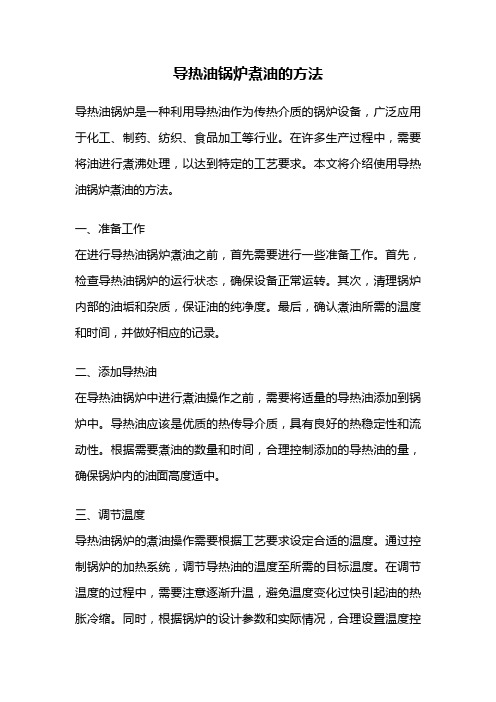 导热油锅炉煮油的方法

导热油锅炉是一种利用导热油作为传热介质的锅炉设备，广泛应用于化工、制药、纺织、食品加工等行业。在许多生产过程中，需要将油进行煮沸处理，以达到特定的工艺要求。本文将介绍使用导热油锅炉煮油的方法。

一、准备工作
在进行导热油锅炉煮油之前，首先需要进行一些准备工作。首先，检查导热油锅炉的运行状态，确保设备正常运转。其次，清理锅炉内部的油垢和杂质，保证油的纯净度。最后，确认煮油所需的温度和时间，并做好相应的记录。

二、添加导热油
在导热油锅炉中进行煮油操作之前，需要将适量的导热油添加到锅炉中。导热油应该是优质的热传导介质，具有良好的热稳定性和流动性。根据需要煮油的数量和时间，合理控制添加的导热油的量，确保锅炉内的油面高度适中。

三、调节温度
导热油锅炉的煮油操作需要根据工艺要求设定合适的温度。通过控制锅炉的加热系统，调节导热油的温度至所需的目标温度。在调节温度的过程中，需要注意逐渐升温，避免温度变化过快引起油的热胀冷缩。同时，根据锅炉的设计参数和实际情况，合理设置温度控